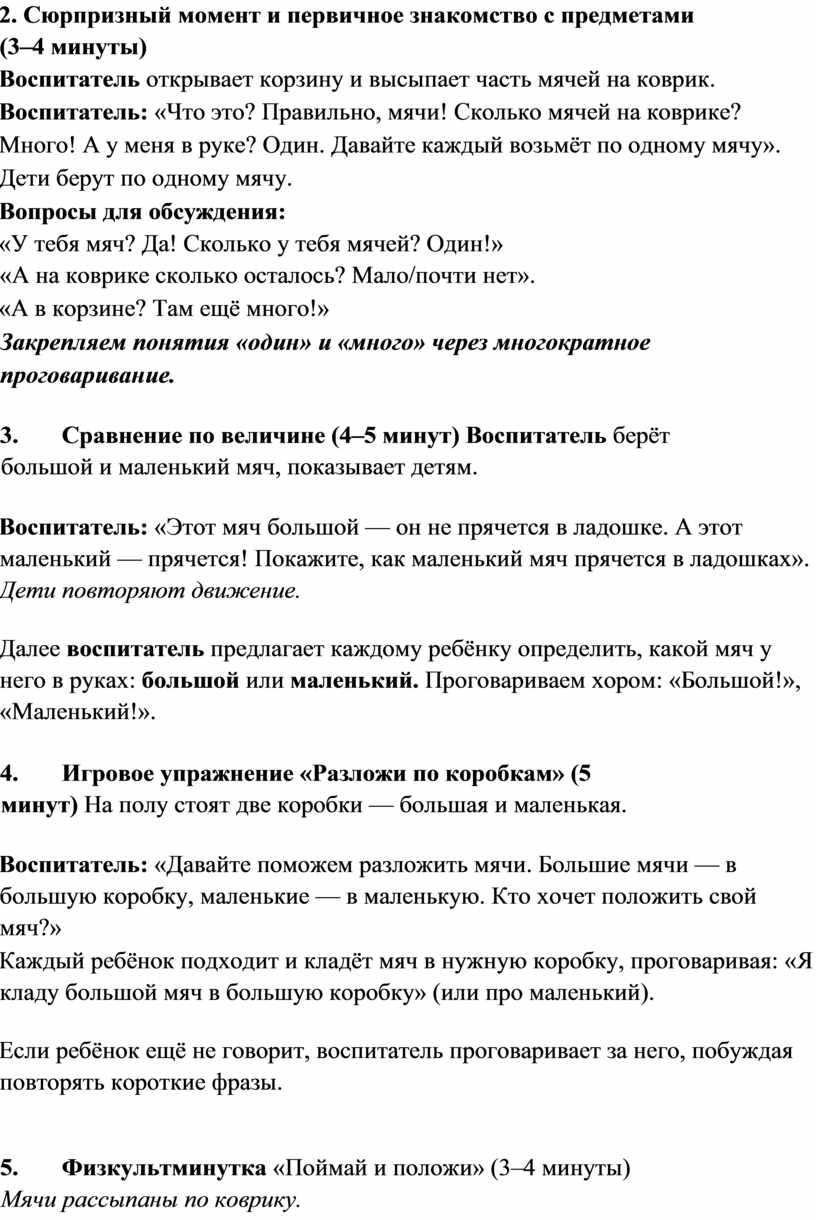 2. Сюрпризный момент и первичное знакомство с предметами (3–4 минуты)
Воспитатель открывает корзину и высыпает часть мячей на коврик.
Воспитатель: «Что это? Правильно, мячи! Сколько мячей на коврике? Много! А у меня в руке? Один. Давайте каждый возьмёт по одному мячу».
Дети берут по одному мячу.
Вопросы для обсуждения:
«У тебя мяч? Да! Сколько у тебя мячей? Один!»
«А на коврике сколько осталось? Мало/почти нет».
«А в корзине? Там ещё много!»
Закрепляем понятия «один» и «много» через многократное проговаривание.

3. Сравнение по величине (4–5 минут) Воспитатель берёт большой и маленький мяч, показывает детям.

Воспитатель: «Этот мяч большой — он не прячется в ладошке. А этот маленький — прячется! Покажите, как маленький мяч прячется в ладошках». Дети повторяют движение.

Далее воспитатель предлагает каждому ребёнку определить, какой мяч у него в руках: большой или маленький. Проговариваем хором: «Большой!», «Маленький!».

4. Игровое упражнение «Разложи по коробкам» (5 минут) На полу стоят две коробки — большая и маленькая.

Воспитатель: «Давайте поможем разложить мячи. Большие мячи — в большую коробку, маленькие — в маленькую. Кто хочет положить свой мяч?»
Каждый ребёнок подходит и кладёт мяч в нужную коробку, проговаривая: «Я кладу большой мяч в большую коробку» (или про маленький).

Если ребёнок ещё не говорит, воспитатель проговаривает за него, побуждая повторять короткие фразы.

5. Физкультминутка «Поймай и положи» (3–4 минуты)
Мячи рассыпаны по коврику.